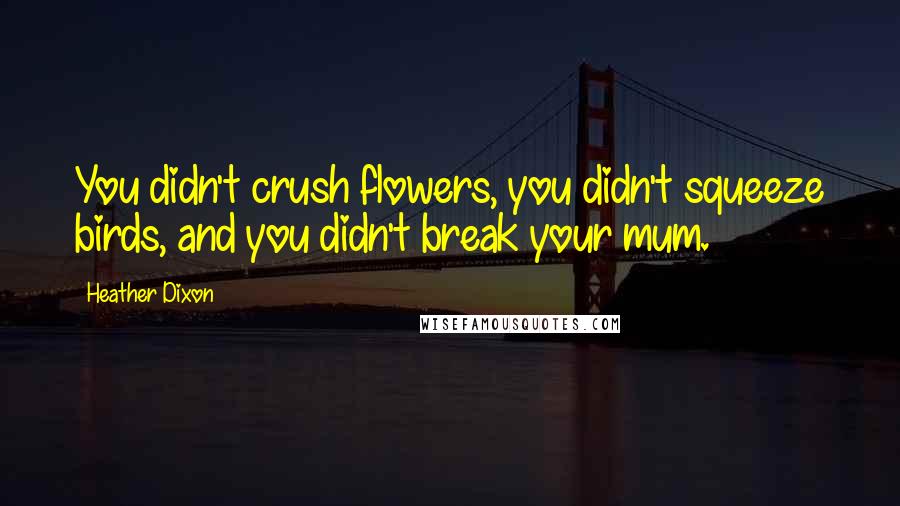 You didn't crush flowers, you didn't squeeze birds, and you didn't break your mum.

Heather Dixon

WISEFAMOUSQUOTES.COM